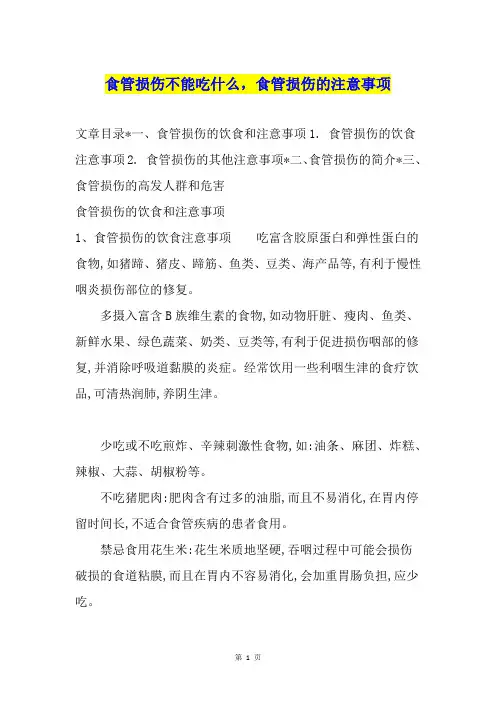 食管损伤不能吃什么，食管损伤的注意事项

文章目录*一、食管损伤的饮食和注意事项 1. 食管损伤的饮食注意事项 2. 食管损伤的其他注意事项*二、食管损伤的简介*三、食管损伤的高发人群和危害

食管损伤的饮食和注意事项

1、食管损伤的饮食注意事项　　吃富含胶原蛋白和弹性蛋白的食物,如猪蹄、猪皮、蹄筋、鱼类、豆类、海产品等,有利于慢性咽炎损伤部位的修复。

多摄入富含 B 族维生素的食物,如动物肝脏、瘦肉、鱼类、新鲜水果、绿色蔬菜、奶类、豆类等,有利于促进损伤咽部的修复,并消除呼吸道黏膜的炎症。经常饮用一些利咽生津的食疗饮品,可清热润肺,养阴生津。

少吃或不吃煎炸、辛辣刺激性食物,如:油条、麻团、炸糕、辣椒、大蒜、胡椒粉等。

不吃猪肥肉:肥肉含有过多的油脂,而且不易消化,在胃内停留时间长,不适合食管疾病的患者食用。

禁忌食用花生米:花生米质地坚硬,吞咽过程中可能会损伤破损的食道粘膜,而且在胃内不容易消化,会加重胃肠负担,应少吃。

第 1 页